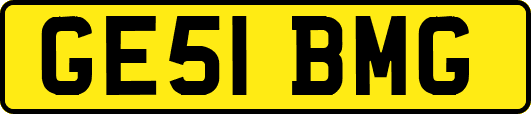 GE51 BMG